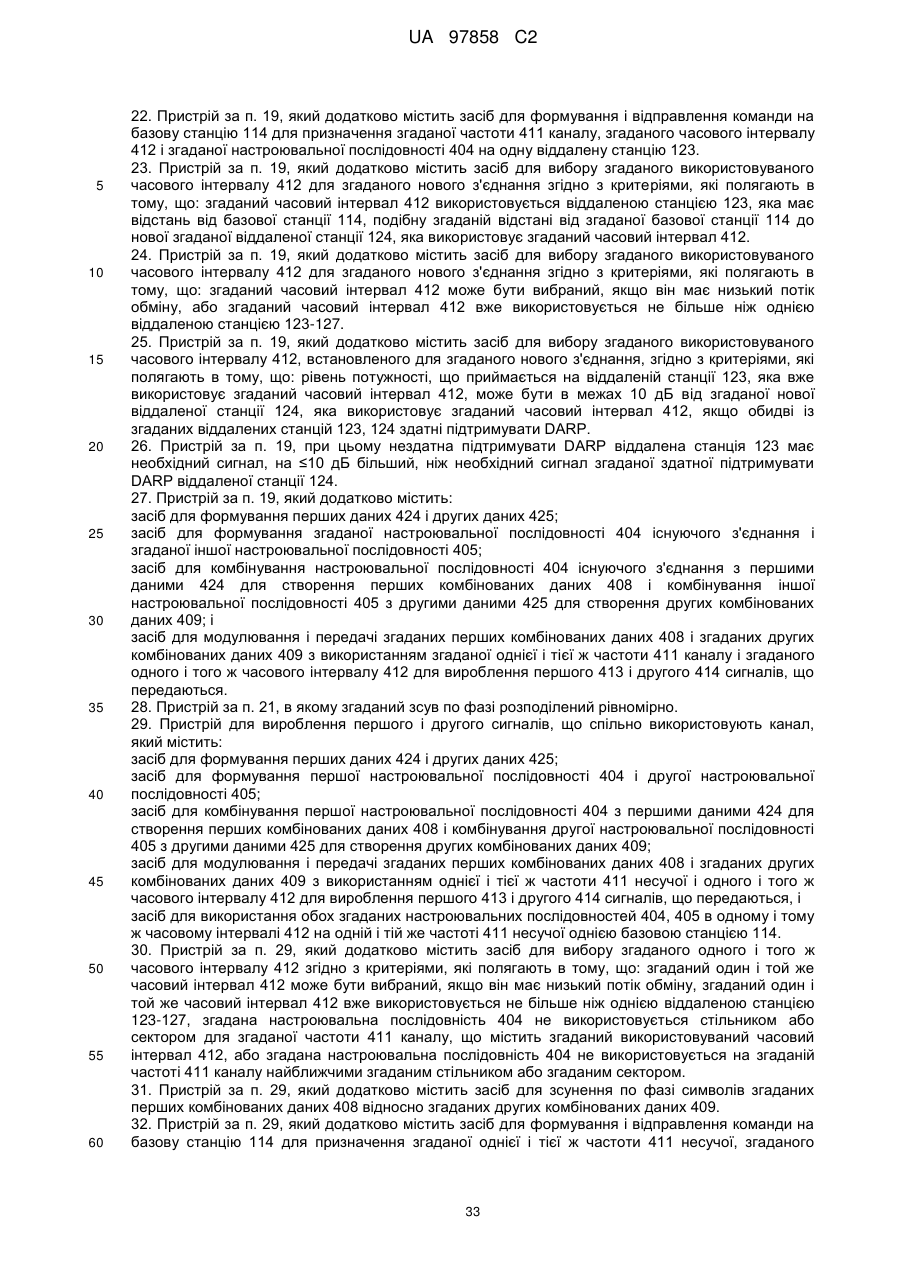 UA 97858 C2

22. Пристрій за п. 19, який додатково містить засіб для формування і відправлення команди на базову станцію 114 для призначення згаданої частоти 411 каналу, згаданого часового інтервалу 412 і згаданої настроювальної послідовності 404 на одну віддалену станцію 123.

23. Пристрій за п. 19, який додатково містить засіб для вибору згаданого використовуваного часового інтервалу 412 для згаданого нового з'єднання згідно з критеріями, які полягають в тому, що: згаданий часовий інтервал 412 використовується віддаленою станцією 123, яка має відстань від базової станції 114, подібну згаданій відстані від згаданої базової станції 114 до нової згаданої віддаленої станції 124, яка використовує згаданий часовий інтервал 412.

24. Пристрій за п. 19, який додатково містить засіб для вибору згаданого використовуваного часового інтервалу 412 для згаданого нового з'єднання згідно з критеріями, які полягають в тому, що: згаданий часовий інтервал 412 може бути вибраний, якщо він має низький потік обміну, або згаданий часовий інтервал 412 вже використовується не більше ніж однією віддаленою станцією 123-127.

25. Пристрій за п. 19, який додатково містить засіб для вибору згаданого використовуваного часового інтервалу 412, встановленого для згаданого нового з'єднання, згідно з критеріями, які полягають в тому, що: рівень потужності, що приймається на віддаленій станції 123, яка вже використовує згаданий часовий інтервал 412, може бути в межах 10 дБ від згаданої нової віддаленої станції 124, яка використовує згаданий часовий інтервал 412, якщо обидві із згаданих віддалених станцій 123, 124 здатні підтримувати DARP.

26. Пристрій за п. 19, при цьому нездатна підтримувати DARP віддалена станція 123 має необхідний сигнал, на ≤10 дБ більший, ніж необхідний сигнал згаданої здатної підтримувати DARP віддаленої станції 124.

27. Пристрій за п. 19, який додатково містить:

засіб для формування перших даних 424 і других даних 425;

засіб для формування згаданої настроювальної послідовності 404 існуючого з'єднання і згаданої іншої настроювальної послідовності 405;

засіб для комбінування настроювальної послідовності 404 існуючого з'єднання з першими даними 424 для створення перших комбінованих даних 408 і комбінування іншої настроювальної послідовності 405 з другими даними 425 для створення других комбінованих даних 409; і

засіб для модулювання і передачі згаданих перших комбінованих даних 408 і згаданих других комбінованих даних 409 з використанням згаданої однієї і тієї ж частоти 411 каналу і згаданого одного і того ж часового інтервалу 412 для вироблення першого 413 і другого 414 сигналів, що передаються.

28. Пристрій за п. 21, в якому згаданий зсув по фазі розподілений рівномірно.

29. Пристрій для вироблення першого і другого сигналів, що спільно використовують канал, який містить:

засіб для формування перших даних 424 і других даних 425;

засіб для формування першої настроювальної послідовності 404 і другої настроювальної послідовності 405;

засіб для комбінування першої настроювальної послідовності 404 з першими даними 424 для створення перших комбінованих даних 408 і комбінування другої настроювальної послідовності 405 з другими даними 425 для створення других комбінованих даних 409;

засіб для модулювання і передачі згаданих перших комбінованих даних 408 і згаданих других комбінованих даних 409 з використанням однієї і тієї ж частоти 411 несучої і одного і того ж часового інтервалу 412 для вироблення першого 413 і другого 414 сигналів, що передаються, і

засіб для використання обох згаданих настроювальних послідовностей 404, 405 в одному і тому ж часовому інтервалі 412 на одній і тій же частоті 411 несучої однією базовою станцією 114.

30. Пристрій за п. 29, який додатково містить засіб для вибору згаданого одного і того ж часового інтервалу 412 згідно з критеріями, які полягають в тому, що: згаданий один і той же часовий інтервал 412 може бути вибраний, якщо він має низький потік обміну, згаданий один і той же часовий інтервал 412 вже використовується не більше ніж однією віддаленою станцією 123-127, згадана настроювальна послідовність 404 не використовується стільником або сектором для згаданої частоти 411 каналу, що містить згаданий використовуваний часовий інтервал 412, або згадана настроювальна послідовність 404 не використовується на згаданій частоті 411 каналу найближчими згаданим стільником або згаданим сектором.

31. Пристрій за п. 29, який додатково містить засіб для зсунення по фазі символів згаданих перших комбінованих даних 408 відносно згаданих других комбінованих даних 409.

32. Пристрій за п. 29, який додатково містить засіб для формування і відправлення команди на базову станцію 114 для призначення згаданої однієї і тієї ж частоти 411 несучої, згаданого

5
10
15
20
25
30
35
40
45
50
55
60

33